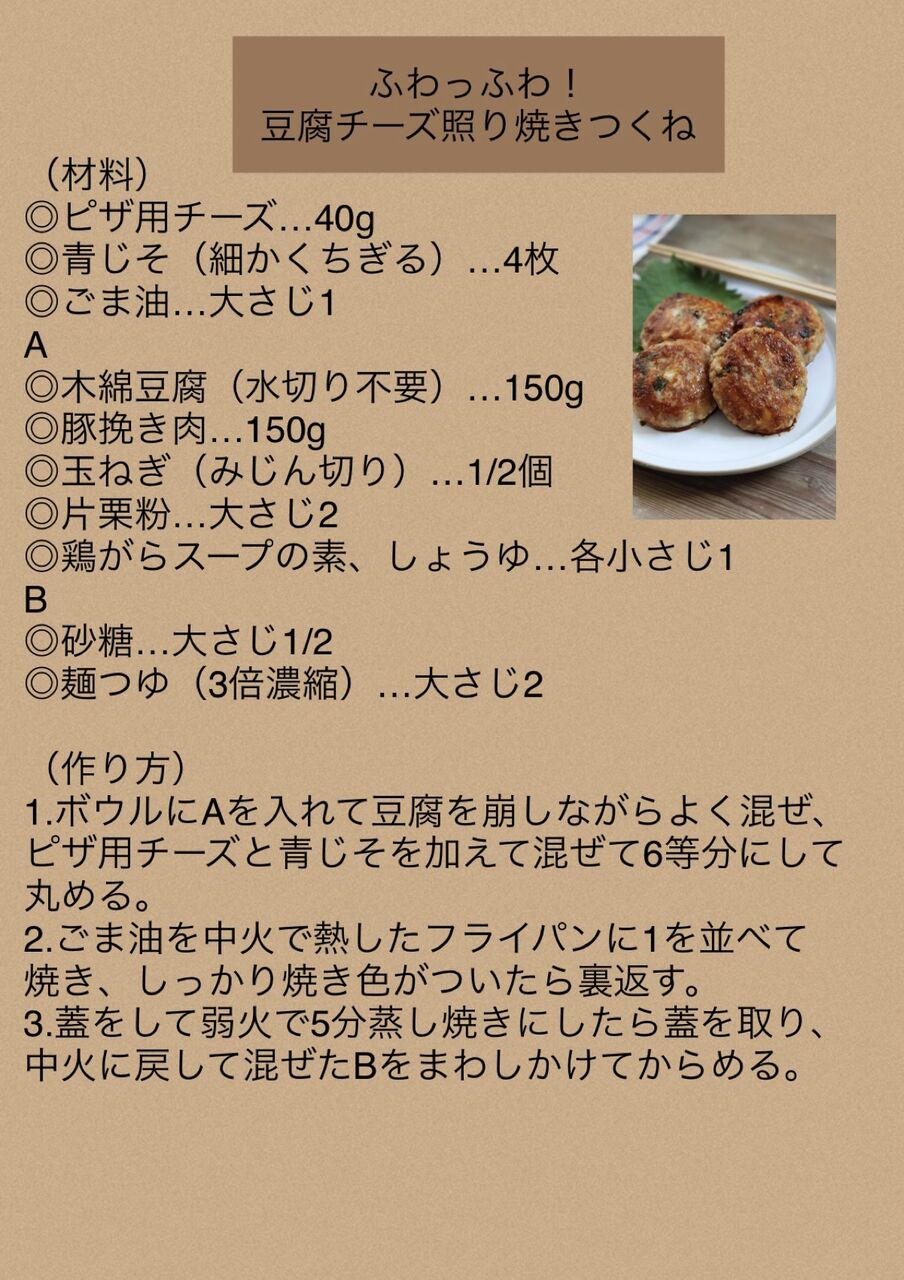 ふわっふわ！
豆腐チーズ照り焼きつくね

（材料）
◎ピザ用チーズ…40g
◎青じそ（細かくちぎる）…4枚
◎ごま油…大さじ1
A
◎木綿豆腐（水切り不要）…150g
◎豚挽き肉…150g
◎玉ねぎ（みじん切り）…1/2個
◎片栗粉…大さじ2
◎鶏がらスープの素、しょうゆ…各小さじ1
B
◎砂糖…大さじ1/2
◎麺つゆ（3倍濃縮）…大さじ2

（作り方）
1.ボウルにAを入れて豆腐を崩しながらよく混ぜ、ピザ用チーズと青じそを加えて混ぜて6等分にして丸める。
2.ごま油を中火で熱したフライパンに1を並べて焼き、しっかり焼き色がついたら裏返す。
3.蓋をして弱火で5分蒸し焼きにしたら蓋を取り、中火に戻して混ぜたBをまわしかけてからめる。